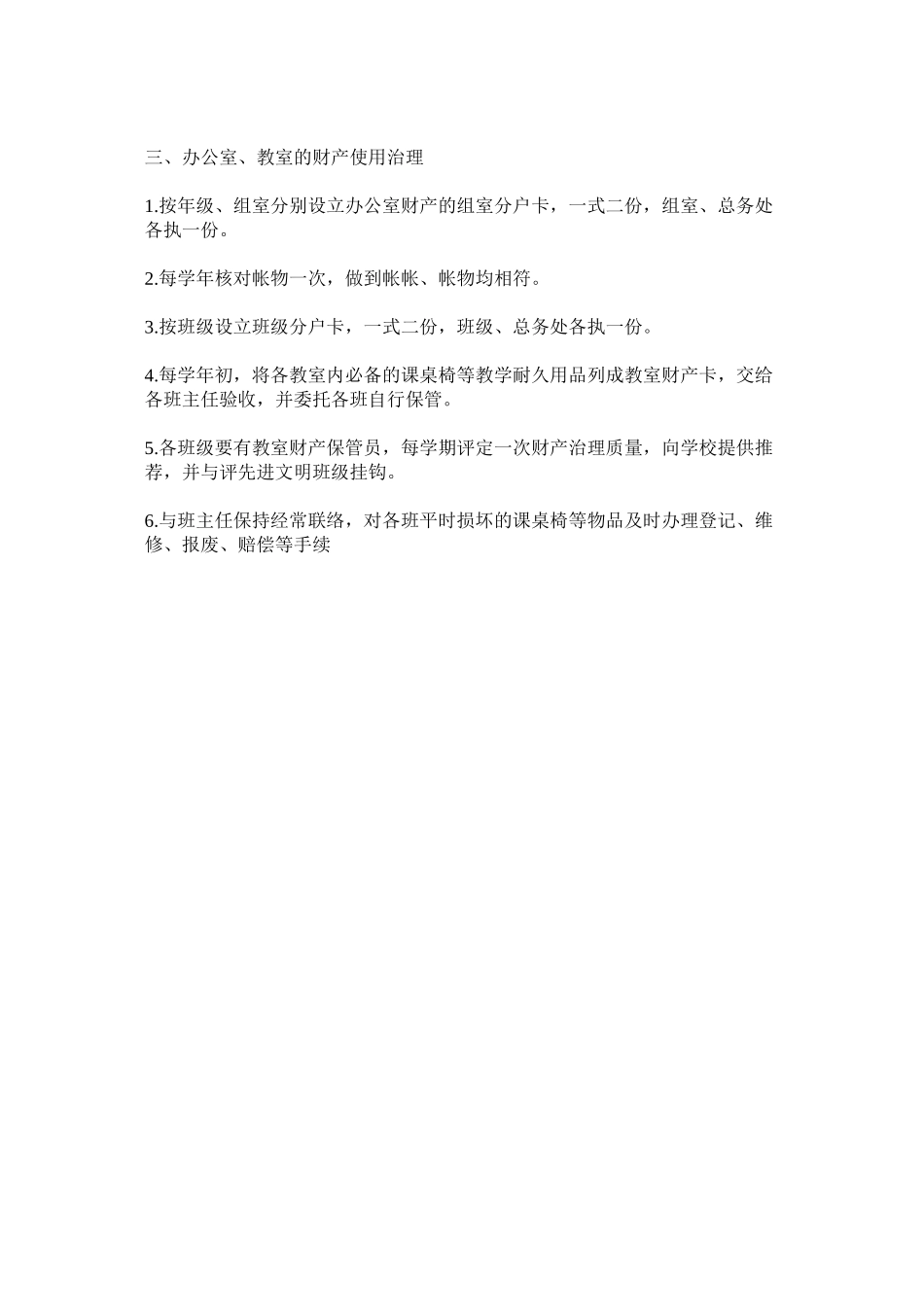 三、办公室、教室的财产使用治理

1.按年级、组室分别设立办公室财产的组室分户卡，一式二份，组室、总务处各执一份。

2.每学年核对帐物一次，做到帐帐、帐物均相符。

3.按班级设立班级分户卡，一式二份，班级、总务处各执一份。

4.每学年初，将各教室内必备的课桌椅等教学耐久用品列成教室财产卡，交给各班主任验收，并委托各班自行保管。

5.各班级要有教室财产保管员，每学期评定一次财产治理质量，向学校提供推荐，并与评先进文明班级挂钩。

6.与班主任保持经常联络，对各班平时损坏的课桌椅等物品及时办理登记、维修、报废、赔偿等手续